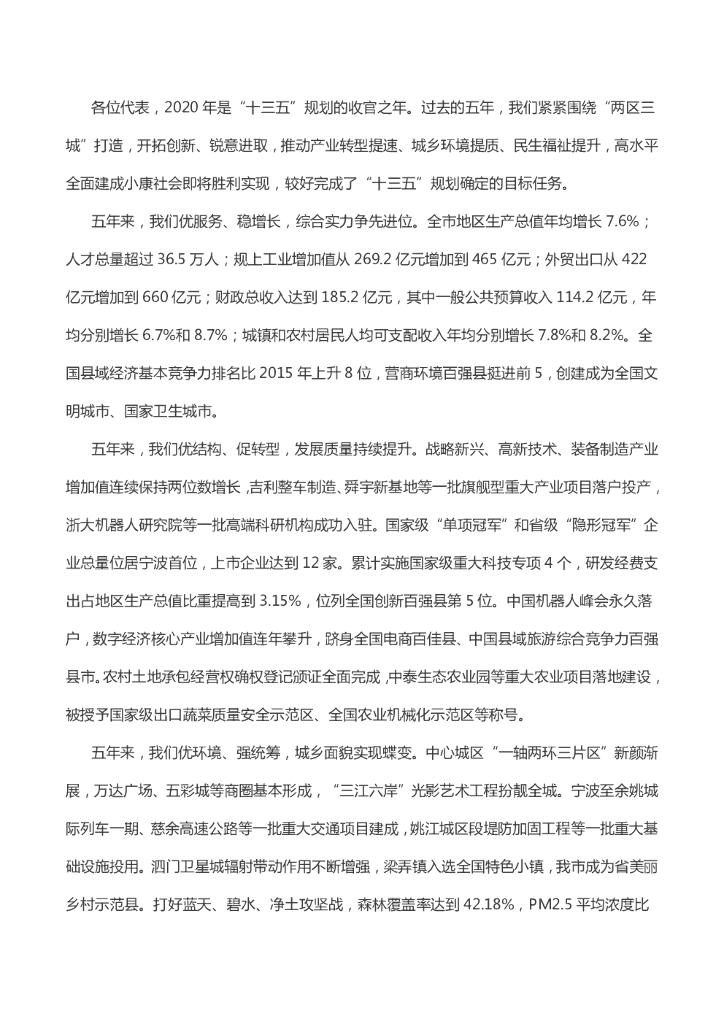 各位代表，2020 年是“十三五”规划的收官之年。过去的五年，我们紧紧围绕“两区三城”打造，开拓创新、锐意进取，推动产业转型提速、城乡环境提质、民生福祉提升，高水平全面建成小康社会即将胜利实现，较好完成了“十三五”规划确定的目标任务。

五年来，我们优服务、稳增长，综合实力争先进位。全市地区生产总值年均增长 7.6%；人才总量超过 36.5 万人；规上工业增加值从 269.2 亿元增加到 465 亿元；外贸出口从 422 亿元增加到 660 亿元；财政总收入达到 185.2 亿元，其中一般公共预算收入 114.2 亿元，年均分别增长 6.7%和 8.7%；城镇和农村居民人均可支配收入年均分别增长 7.8%和 8.2%。全国县域经济基本竞争力排名比 2015 年上升 8 位，营商环境百强县挺进前 5，创建成为全国文明城市、国家卫生城市。

五年来，我们优结构、促转型，发展质量持续提升。战略新兴、高新技术、装备制造产业增加值连续保持两位数增长，吉利整车制造、舜宇新基地等一批旗舰型重大产业项目落户投产，浙大机器人研究院等一批高端科研机构成功入驻。国家级“单项冠军”和省级“隐形冠军”企业总量位居宁波首位，上市企业达到 12 家。累计实施国家级重大科技专项 4 个，研发经费支出占地区生产总值比重提高到 3.15%，位列全国创新百强县第 5 位。中国机器人峰会永久落户，数字经济核心产业增加值连年攀升，跻身全国电商百佳县、中国县域旅游综合竞争力百强县市。农村土地承包经营权确权登记颁证全面完成，中泰生态农业园等重大农业项目落地建设，被授予国家级出口蔬菜质量安全示范区、全国农业机械化示范区等称号。

五年来，我们优环境、强统筹，城乡面貌实现蝶变。中心城区“一轴两环三片区”新颜渐展，万达广场、五彩城等商圈基本形成，“三江六岸”光影艺术工程扮靓全城。宁波至余姚城际列车一期、慈余高速公路等一批重大交通项目建成，姚江城区段堤防加固工程等一批重大基础设施投用。泗门卫星城辐射带动作用不断增强，梁弄镇入选全国特色小镇，我市成为省美丽乡村示范县。打好蓝天、碧水、净土攻坚战，森林覆盖率达到 42.18%，PM2.5 平均浓度比